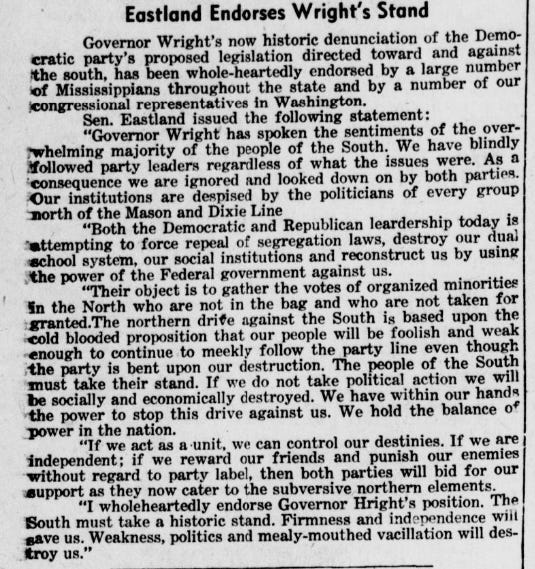 Eastland Endorses Wright's Stand

Governor Wright's now historic denunciation of the Democratic party's proposed legislation directed toward and against the south, has been whole-heartedly endorsed by a large number of Mississippians throughout the state and by a number of our congressional representatives in Washington.

Sen. Eastland issued the following statement:

"Governor Wright has spoken the sentiments of the overwhelming majority of the people of the South. We have blindly followed party leaders regardless of what the issues were. As a consequence we are ignored and looked down on by both parties. Our institutions are despised by the politicians of every group north of the Mason and Dixie Line

"Both the Democratic and Republican leardership today is attempting to force repeal of segregation laws, destroy our dual school system, our social institutions and reconstruct us by using the power of the Federal government against us.

"Their object is to gather the votes of organized minorities in the North who are not in the bag and who are not taken for granted.The northern drive against the South is based upon the cold blooded proposition that our people will be foolish and weak enough to continue to meekly follow the party line even though the party is bent upon our destruction. The people of the South must take their stand. If we do not take political action we will be socially and economically destroyed. We have within our hands the power to stop this drive against us. We hold the balance of power in the nation.

"If we act as a unit, we can control our destinies. If we are independent; if we reward our friends and punish our enemies without regard to party label, then both parties will bid for our support as they now cater to the subversive northern elements.

"I wholeheartedly endorse Governor Hright's position. The South must take a historic stand. Firmness and independence will save us. Weakness, politics and mealy-mouthed vacillation will destroy us."